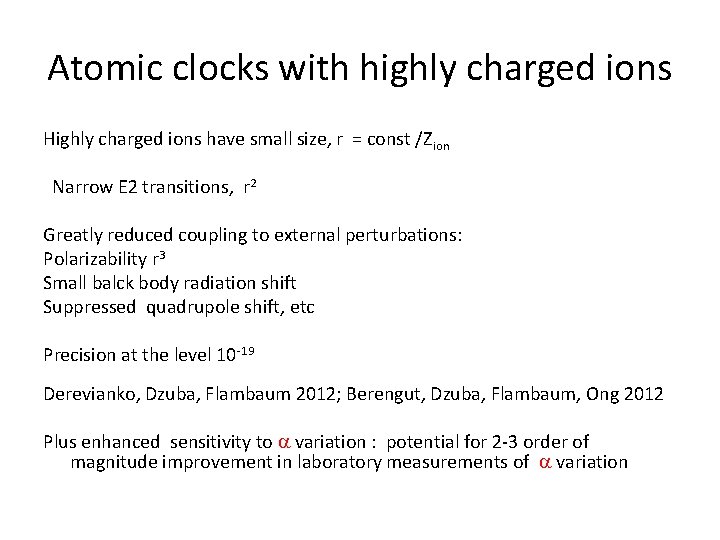 Atomic clocks with highly charged ions

Highly charged ions have small size, r = const /$Z_{ion}$

Narrow E2 transitions, $r^2$

Greatly reduced coupling to external perturbations:
Polarizability $r^3$
Small balck body radiation shift
Suppressed quadrupole shift, etc

Precision at the level $10^{-19}$

Derevianko, Dzuba, Flambaum 2012; Berengut, Dzuba, Flambaum, Ong 2012

Plus enhanced sensitivity to $\alpha$ variation : potential for 2-3 order of magnitude improvement in laboratory measurements of $\alpha$ variation